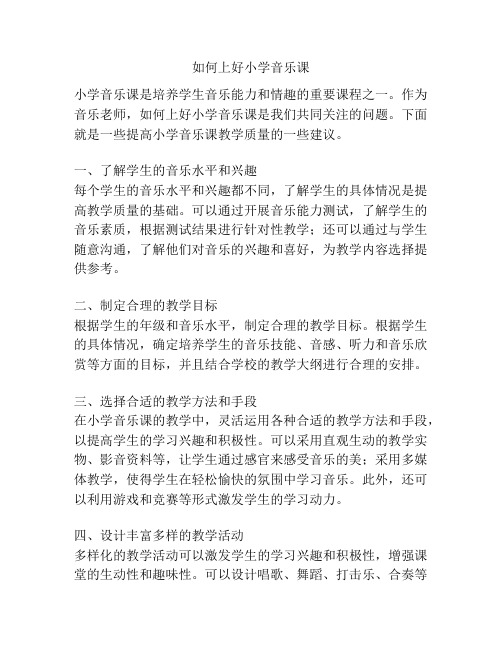 如何上好小学音乐课

小学音乐课是培养学生音乐能力和情趣的重要课程之一。作为音乐老师，如何上好小学音乐课是我们共同关注的问题。下面就是一些提高小学音乐课教学质量的一些建议。

一、了解学生的音乐水平和兴趣
每个学生的音乐水平和兴趣都不同，了解学生的具体情况是提高教学质量的基础。可以通过开展音乐能力测试，了解学生的音乐素质，根据测试结果进行针对性教学；还可以通过与学生随意沟通，了解他们对音乐的兴趣和喜好，为教学内容选择提供参考。

二、制定合理的教学目标
根据学生的年级和音乐水平，制定合理的教学目标。根据学生的具体情况，确定培养学生的音乐技能、音感、听力和音乐欣赏等方面的目标，并且结合学校的教学大纲进行合理的安排。

三、选择合适的教学方法和手段
在小学音乐课的教学中，灵活运用各种合适的教学方法和手段，以提高学生的学习兴趣和积极性。可以采用直观生动的教学实物、影音资料等，让学生通过感官来感受音乐的美；采用多媒体教学，使得学生在轻松愉快的氛围中学习音乐。此外，还可以利用游戏和竞赛等形式激发学生的学习动力。

四、设计丰富多样的教学活动
多样化的教学活动可以激发学生的学习兴趣和积极性，增强课堂的生动性和趣味性。可以设计唱歌、舞蹈、打击乐、合奏等